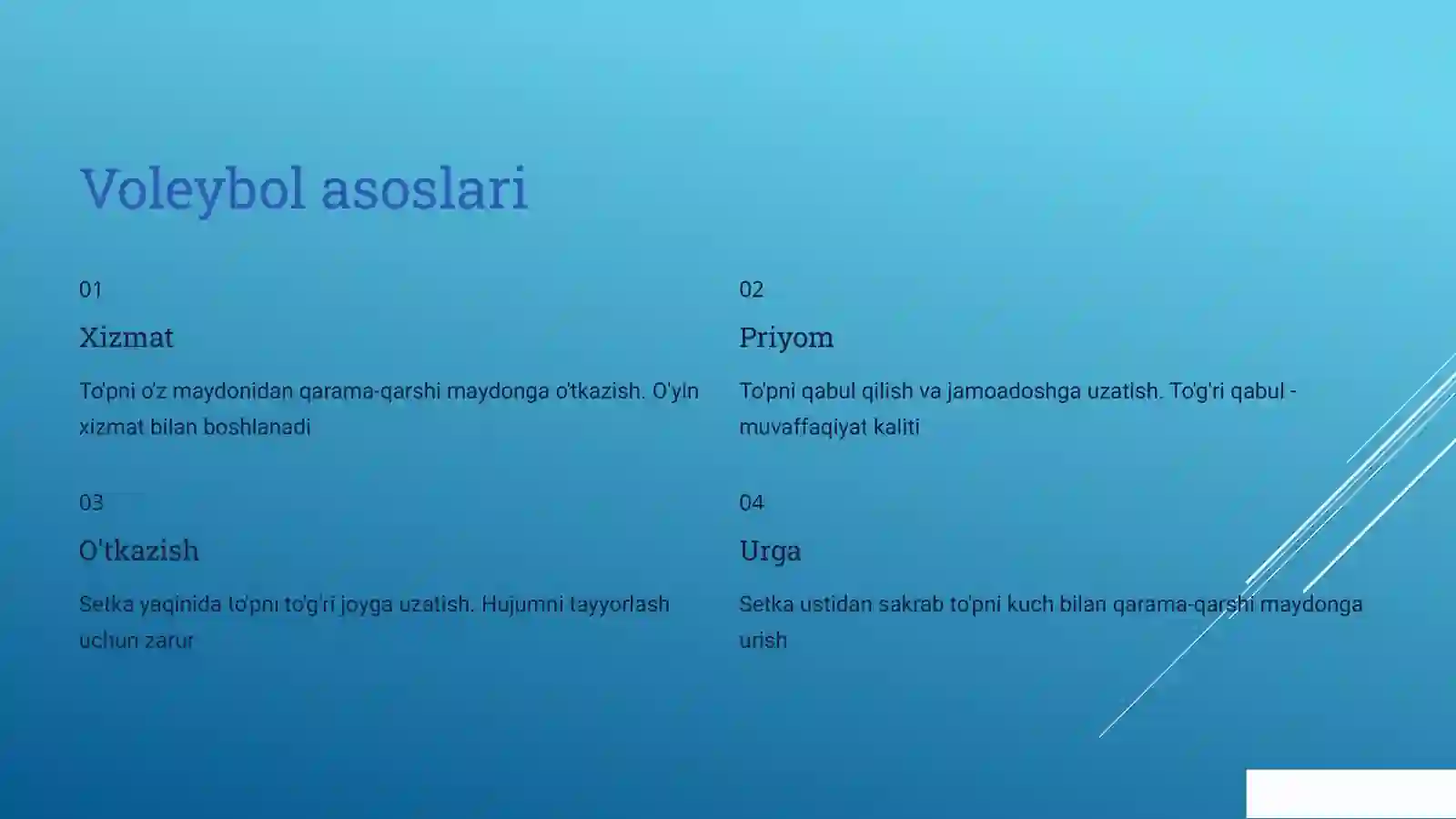 Voleybol asoslari

01

Xizmat

To'pni o'z maydonidan qarama-qarshi maydonga o'tkazish. O'yin xizmat bilan boshlanadi

02

Priyom

To'pni qabul qilish va jamoadoshga uzatish. To'g'ri qabul - muvaffaqiyat kaliti

03

O'tkazish

Setka yaqinida to'pni to'g'ri joyga uzatish. Hujumni tayyorlash uchun zarur

04

Urga

Setka ustidan sakrab to'pni kuch bilan qarama-qarshi maydonga urish